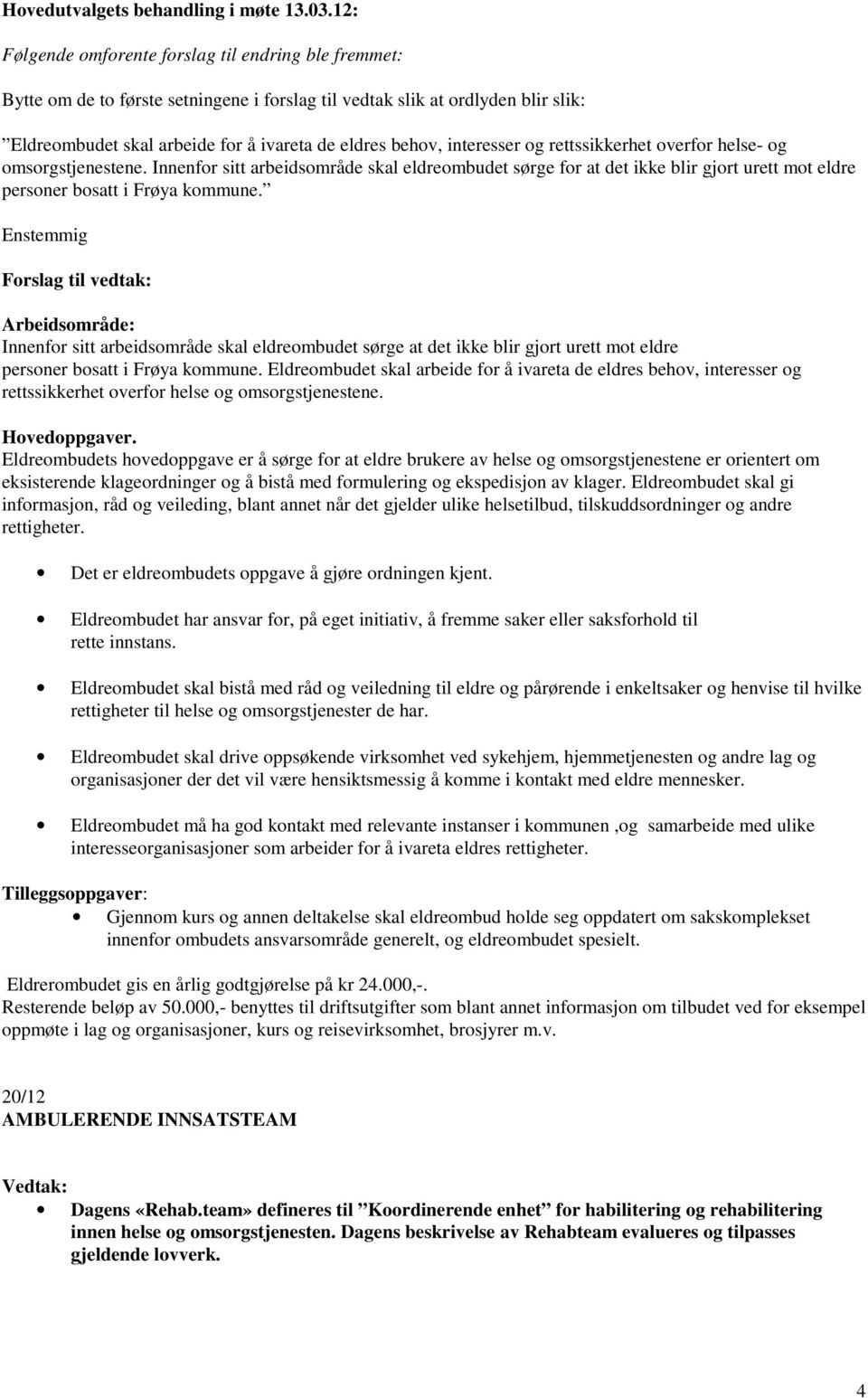 Hovedutvalgets behandling i møte 13.03.12:

Følgende omforente forslag til endring ble fremmet:

Bytte om de to første setningene i forslag til vedtak slik at ordlyden blir slik:

”Eldreombudet skal arbeide for å ivareta de eldres behov, interesser og rettssikkerhet overfor helse- og omsorgstjenestene. Innenfor sitt arbeidsområde skal eldreombudet sørge for at det ikke blir gjort urett mot eldre personer bosatt i Frøya kommune.”

Enstemmig

Forslag til vedtak:

Arbeidsområde:
Innenfor sitt arbeidsområde skal eldreombudet sørge at det ikke blir gjort urett mot eldre personer bosatt i Frøya kommune. Eldreombudet skal arbeide for å ivareta de eldres behov, interesser og rettssikkerhet overfor helse og omsorgstjenestene.

Hovedoppgaver.
Eldreombudets hovedoppgave er å sørge for at eldre brukere av helse og omsorgstjenestene er orientert om eksisterende klageordninger og å bistå med formulering og ekspedisjon av klager. Eldreombudet skal gi informasjon, råd og veileding, blant annet når det gjelder ulike helsetilbud, tilskuddsordninger og andre rettigheter.

• Det er eldreombudets oppgave å gjøre ordningen kjent.

• Eldreombudet har ansvar for, på eget initiativ, å fremme saker eller saksforhold til rette innstans.

• Eldreombudet skal bistå med råd og veiledning til eldre og pårørende i enkeltsaker og henvise til hvilke rettigheter til helse og omsorgstjenester de har.

• Eldreombudet skal drive oppsøkende virksomhet ved sykehjem, hjemmetjenesten og andre lag og organisasjoner der det vil være hensiktsmessig å komme i kontakt med eldre mennesker.

• Eldreombudet må ha god kontakt med relevante instanser i kommunen ,og samarbeide med ulike interesseorganisasjoner som arbeider for å ivareta eldres rettigheter.

Tilleggsoppgaver:
• Gjennom kurs og annen deltakelse skal eldreombud holde seg oppdatert om sakskomplekset innenfor ombudets ansvarsområde generelt, og eldreombudet spesielt.

Eldrerombudet gis en årlig godtgjørelse på kr 24.000,-.
Resterende beløp av 50.000,- benyttes til driftsutgifter som blant annet informasjon om tilbudet ved for eksempel oppmøte i lag og organisasjoner, kurs og reisevirksomhet, brosjyrer m.v.

20/12
AMBULERENDE INNSATSTEAM

Vedtak:
• Dagens «Rehab.team» defineres til ”Koordinerende enhet” for habilitering og rehabilitering innen helse og omsorgstjenesten. Dagens beskrivelse av Rehabteam evalueres og tilpasses gjeldende lovverk.

4